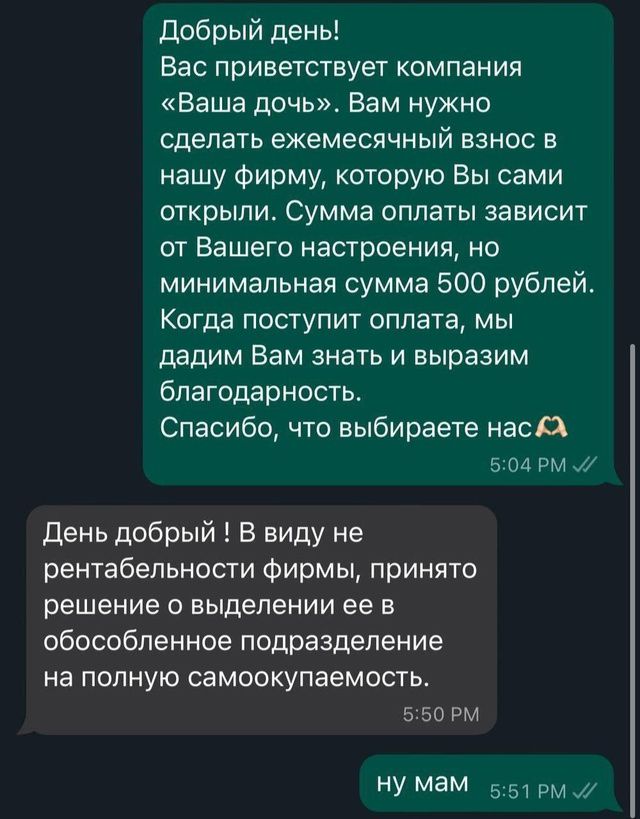 Добрый день!
Вас приветствует компания «Ваша дочь». Вам нужно сделать ежемесячный взнос в нашу фирму, которую Вы сами открыли. Сумма оплаты зависит от Вашего настроения, но минимальная сумма 500 рублей. Когда поступит оплата, мы дадим Вам знать и выразим благодарность.
Спасибо, что выбираете нас🫶
5:04 PM

День добрый ! В виду не рентабельности фирмы, принято решение о выделении ее в обособленное подразделение на полную самоокупаемость.
5:50 PM

ну мам 5:51 PM